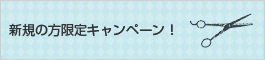 新規の方限定キャンペーン！